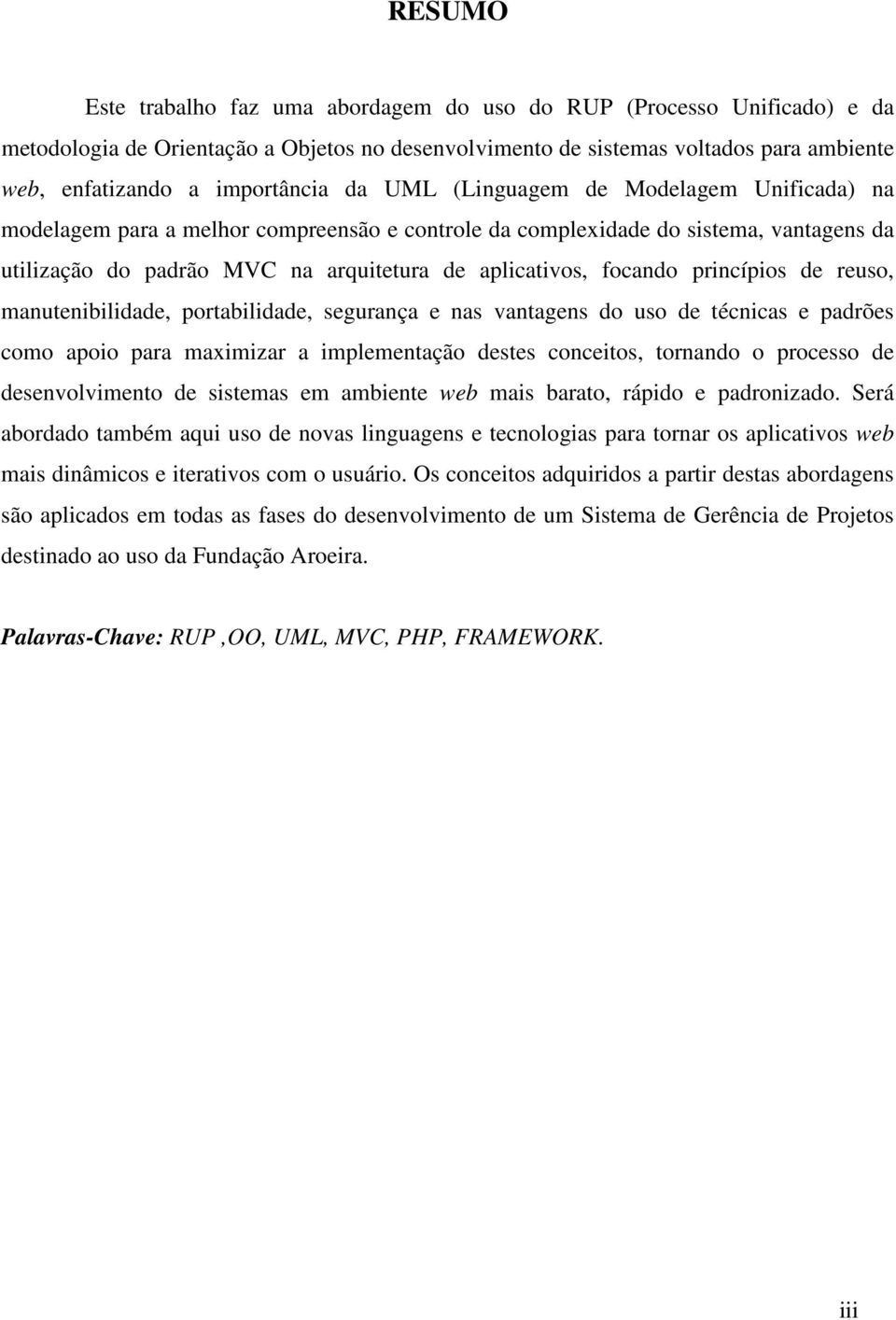 RESUMO

Este trabalho faz uma abordagem do uso do RUP (Processo Unificado) e da metodologia de Orientação a Objetos no desenvolvimento de sistemas voltados para ambiente web, enfatizando a importância da UML (Linguagem de Modelagem Unificada) na modelagem para a melhor compreensão e controle da complexidade do sistema, vantagens da utilização do padrão MVC na arquitetura de aplicativos, focando princípios de reuso, manutenibilidade, portabilidade, segurança e nas vantagens do uso de técnicas e padrões como apoio para maximizar a implementação destes conceitos, tornando o processo de desenvolvimento de sistemas em ambiente web mais barato, rápido e padronizado. Será abordado também aqui uso de novas linguagens e tecnologias para tornar os aplicativos web mais dinâmicos e iterativos com o usuário. Os conceitos adquiridos a partir destas abordagens são aplicados em todas as fases do desenvolvimento de um Sistema de Gerência de Projetos destinado ao uso da Fundação Aroeira.

Palavras-Chave: RUP ,OO, UML, MVC, PHP, FRAMEWORK.

iii